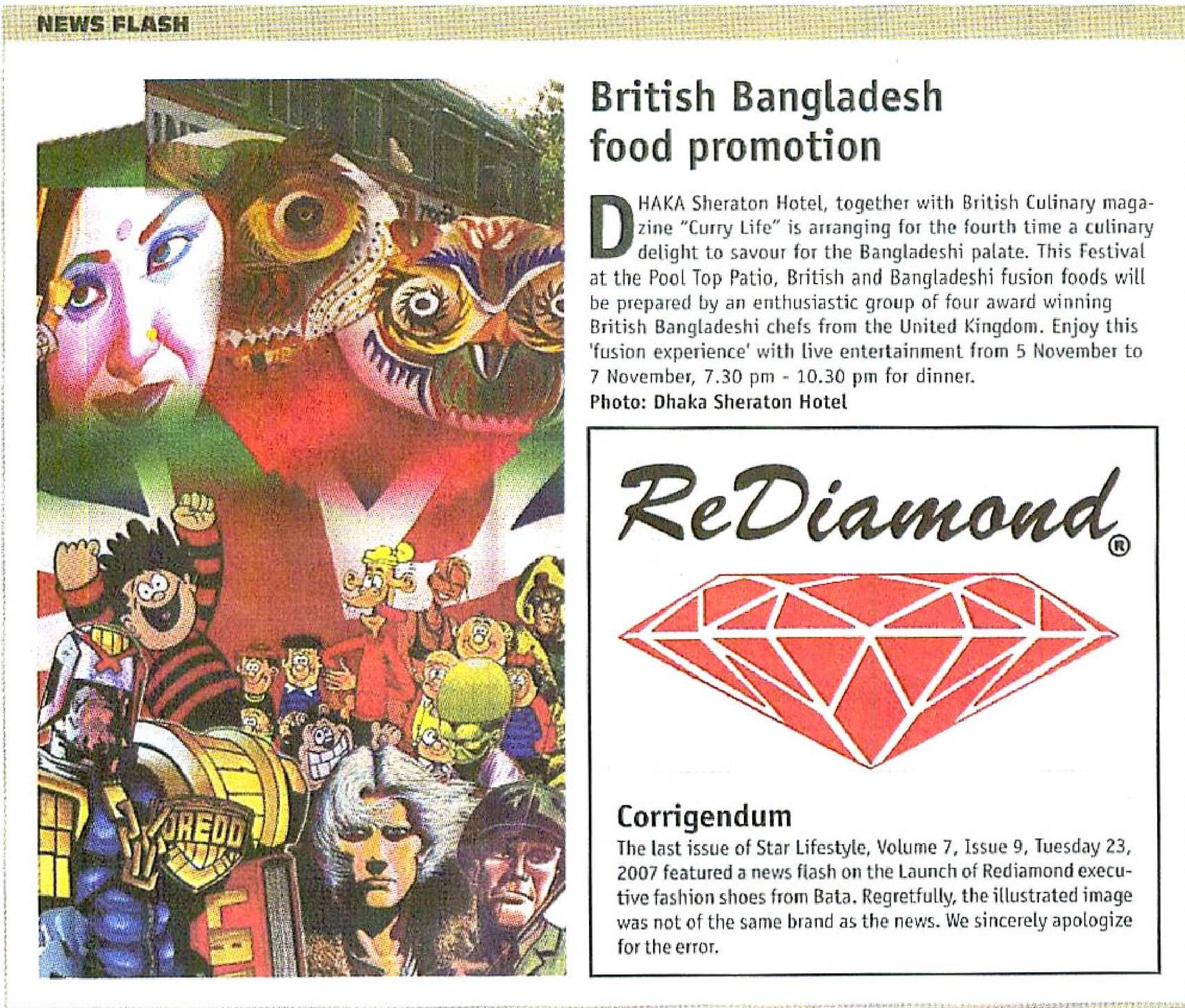 NEWS FLASH

British Bangladesh food promotion

DHAKA Sheraton Hotel, together with British Culinary magazine "Curry Life" is arranging for the fourth time a culinary delight to savour for the Bangladeshi palate. This Festival at the Pool Top Patio, British and Bangladeshi fusion foods will be prepared by an enthusiastic group of four award winning British Bangladeshi chefs from the United Kingdom. Enjoy this 'fusion experience' with live entertainment from 5 November to 7 November, 7.30 pm - 10.30 pm for dinner.
Photo: Dhaka Sheraton Hotel

ReDiamond®

Corrigendum
The last issue of Star Lifestyle, Volume 7, Issue 9, Tuesday 23, 2007 featured a news flash on the Launch of Rediamond executive fashion shoes from Bata. Regretfully, the illustrated image was not of the same brand as the news. We sincerely apologize for the error.